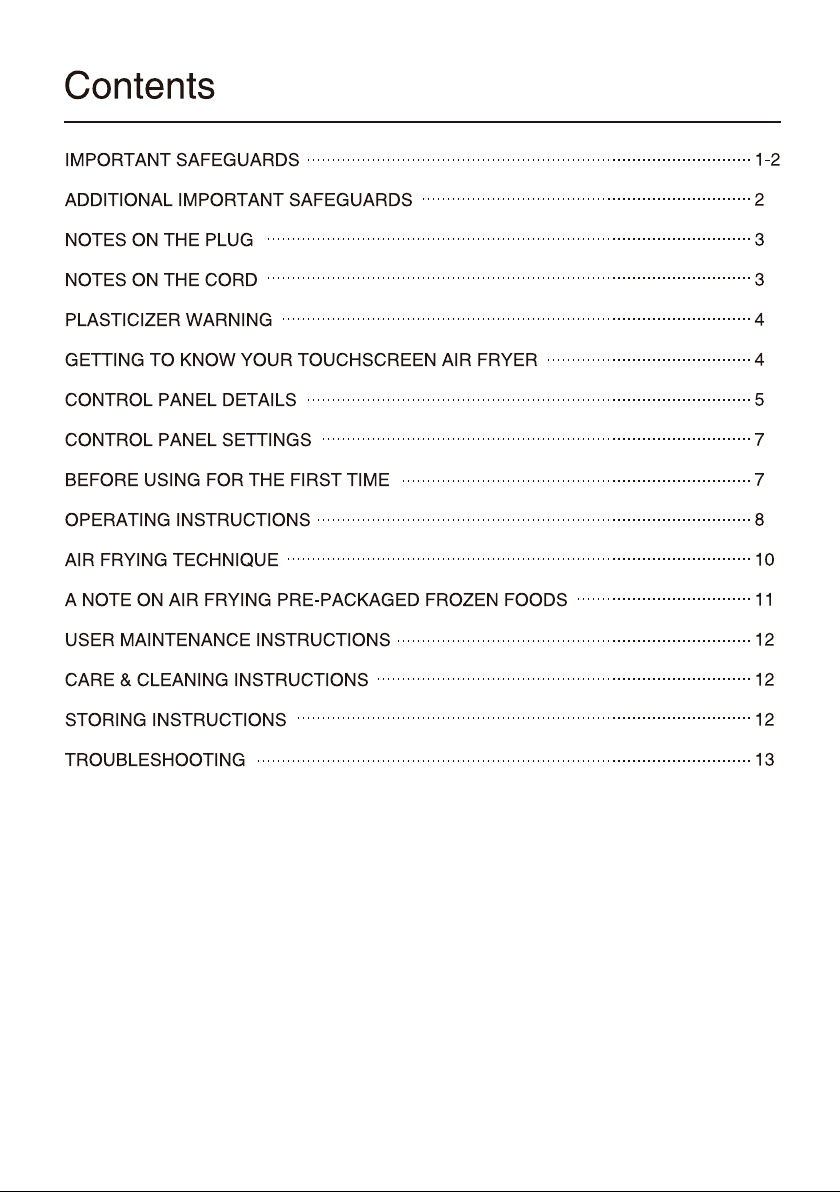 Contents

IMPORTANT SAFEGUARDS 1-2
ADDITIONAL IMPORTANT SAFEGUARDS 2
NOTES ON THE PLUG 3
NOTES ON THE CORD 3
PLASTICIZER WARNING 4
GETTING TO KNOW YOUR TOUCHSCREEN AIR FRYER 4
CONTROL PANEL DETAILS 5
CONTROL PANEL SETTINGS 7
BEFORE USING FOR THE FIRST TIME 7
OPERATING INSTRUCTIONS 8
AIR FRYING TECHNIQUE 10
A NOTE ON AIR FRYING PRE-PACKAGED FROZEN FOODS 11
USER MAINTENANCE INSTRUCTIONS 12
CARE & CLEANING INSTRUCTIONS 12
STORING INSTRUCTIONS 12
TROUBLESHOOTING 13